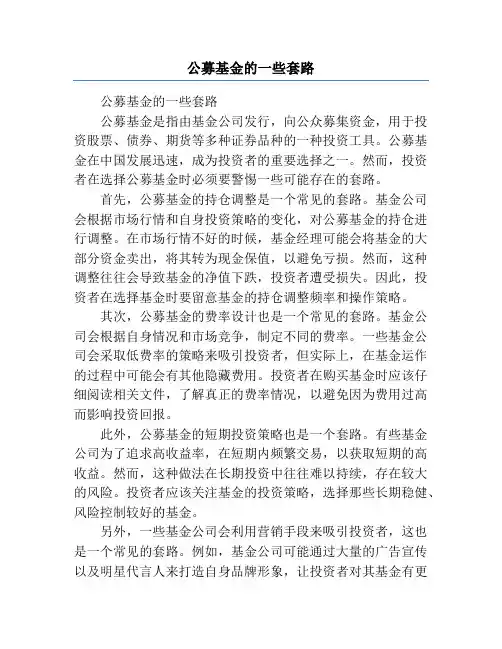 公募基金的一些套路

公募基金的一些套路

公募基金是指由基金公司发行，向公众募集资金，用于投资股票、债券、期货等多种证券品种的一种投资工具。公募基金在中国发展迅速，成为投资者的重要选择之一。然而，投资者在选择公募基金时必须要警惕一些可能存在的套路。

首先，公募基金的持仓调整是一个常见的套路。基金公司会根据市场行情和自身投资策略的变化，对公募基金的持仓进行调整。在市场行情不好的时候，基金经理可能会将基金的大部分资金卖出，将其转为现金保值，以避免亏损。然而，这种调整往往会导致基金的净值下跌，投资者遭受损失。因此，投资者在选择基金时要留意基金的持仓调整频率和操作策略。

其次，公募基金的费率设计也是一个常见的套路。基金公司会根据自身情况和市场竞争，制定不同的费率。一些基金公司会采取低费率的策略来吸引投资者，但实际上，在基金运作的过程中可能会有其他隐藏费用。投资者在购买基金时应该仔细阅读相关文件，了解真正的费率情况，以避免因为费用过高而影响投资回报。

此外，公募基金的短期投资策略也是一个套路。有些基金公司为了追求高收益率，在短期内频繁交易，以获取短期的高收益。然而，这种做法在长期投资中往往难以持续，存在较大的风险。投资者应该关注基金的投资策略，选择那些长期稳健、风险控制较好的基金。

另外，一些基金公司会利用营销手段来吸引投资者，这也是一个常见的套路。例如，基金公司可能通过大量的广告宣传以及明星代言人来打造自身品牌形象，让投资者对其基金有更